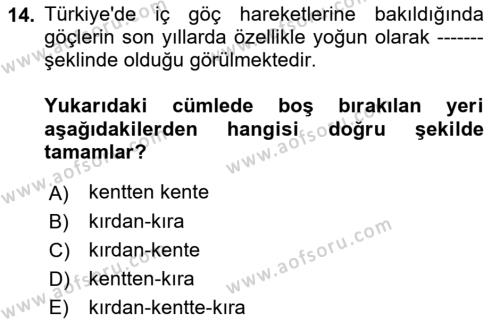 14. Türkiye'de iç göç hareketlerine bakıldığında göçlerin son yıllarda özellikle yoğun olarak ------- şeklinde olduğu görülmektedir.

Yukarıdaki cümlede boş bırakılan yeri aşağıdakilerden hangisi doğru şekilde tamamlar?

A) kentten kente
B) kırdan-kıra
C) kırdan-kente
D) kentten-kıra
E) kırdan-kentte-kıra

www.aofsoru.com